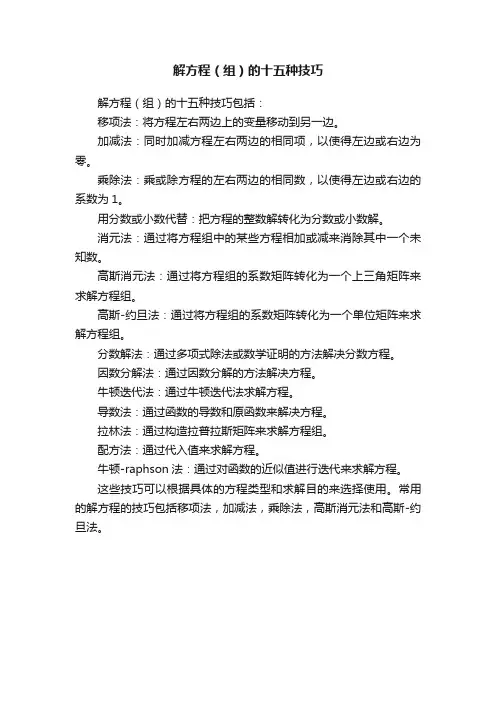 解方程（组）的十五种技巧

解方程（组）的十五种技巧包括：

移项法：将方程左右两边上的变量移动到另一边。

加减法：同时加减方程左右两边的相同项，以使得左边或右边为零。

乘除法：乘或除方程的左右两边的相同数，以使得左边或右边的系数为 1。

用分数或小数代替：把方程的整数解转化为分数或小数解。

消元法：通过将方程组中的某些方程相加或减来消除其中一个未知数。

高斯消元法：通过将方程组的系数矩阵转化为一个上三角矩阵来求解方程组。

高斯-约旦法：通过将方程组的系数矩阵转化为一个单位矩阵来求解方程组。

分数解法：通过多项式除法或数学证明的方法解决分数方程。

因数分解法：通过因数分解的方法解决方程。

牛顿迭代法：通过牛顿迭代法求解方程。

导数法：通过函数的导数和原函数来解决方程。

拉林法：通过构造拉普拉斯矩阵来求解方程组。

配方法：通过代入值来求解方程。

牛顿-raphson 法：通过对函数的近似值进行迭代来求解方程。

这些技巧可以根据具体的方程类型和求解目的来选择使用。常用的解方程的技巧包括移项法，加减法，乘除法，高斯消元法和高斯-约旦法。